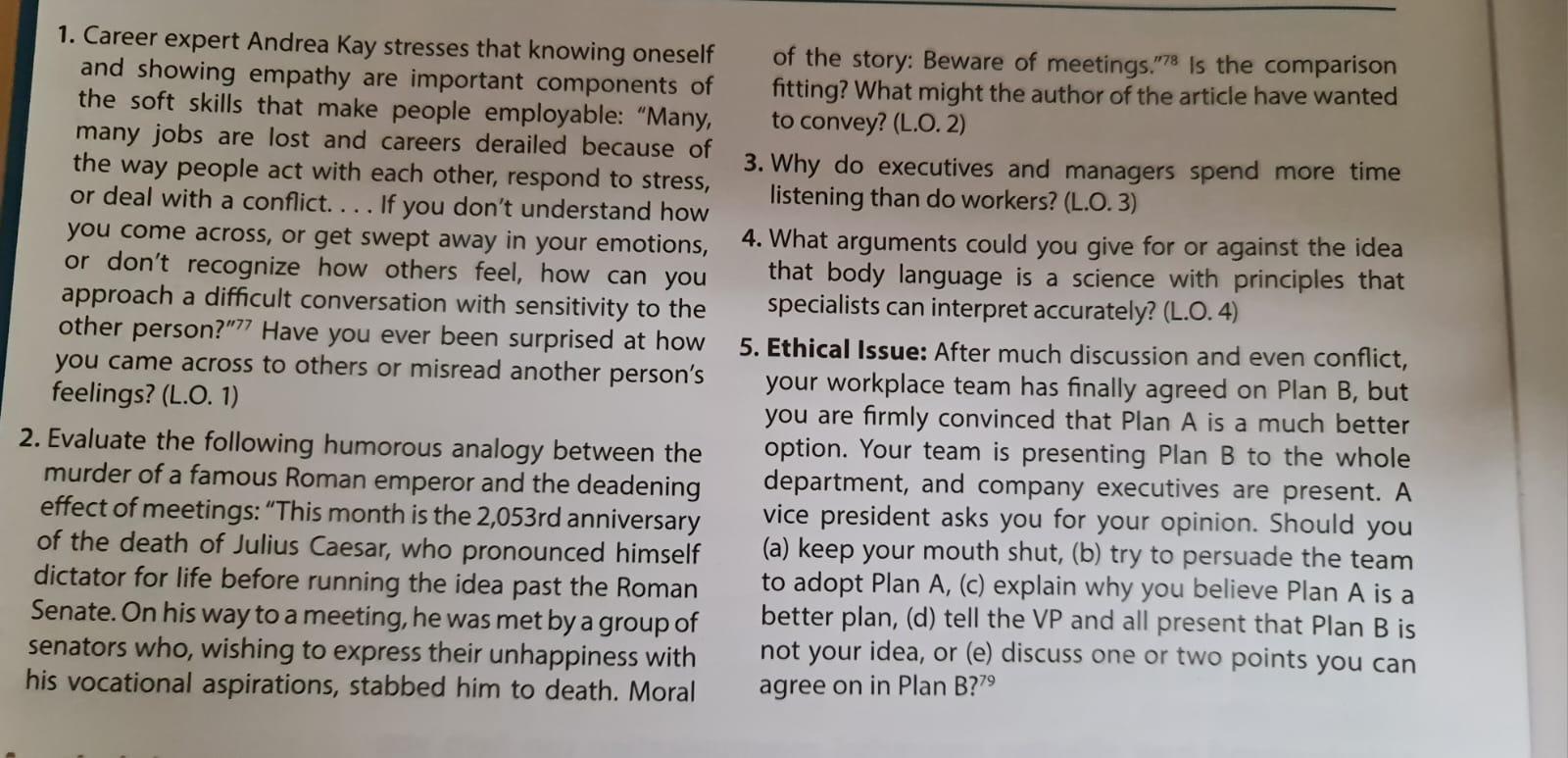 1. Career expert Andrea Kay stresses that knowing oneself and showing empathy are important components of the soft skills that make people employable: "Many, many jobs are lost and careers derailed because of the way people act with each other, respond to stress, or deal with a conflict. . . . If you don't understand how you come across, or get swept away in your emotions, or don't recognize how others feel, how can you approach a difficult conversation with sensitivity to the other person?"$^{77}$ Have you ever been surprised at how you came across to others or misread another person's feelings? (L.O. 1)

2. Evaluate the following humorous analogy between the murder of a famous Roman emperor and the deadening effect of meetings: "This month is the 2,053rd anniversary of the death of Julius Caesar, who pronounced himself dictator for life before running the idea past the Roman Senate. On his way to a meeting, he was met by a group of senators who, wishing to express their unhappiness with his vocational aspirations, stabbed him to death. Moral of the story: Beware of meetings."$^{78}$ Is the comparison fitting? What might the author of the article have wanted to convey? (L.O. 2)

3. Why do executives and managers spend more time listening than do workers? (L.O. 3)

4. What arguments could you give for or against the idea that body language is a science with principles that specialists can interpret accurately? (L.O. 4)

5. Ethical Issue: After much discussion and even conflict, your workplace team has finally agreed on Plan B, but you are firmly convinced that Plan A is a much better option. Your team is presenting Plan B to the whole department, and company executives are present. A vice president asks you for your opinion. Should you (a) keep your mouth shut, (b) try to persuade the team to adopt Plan A, (c) explain why you believe Plan A is a better plan, (d) tell the VP and all present that Plan B is not your idea, or (e) discuss one or two points you can agree on in Plan B?$^{79}$